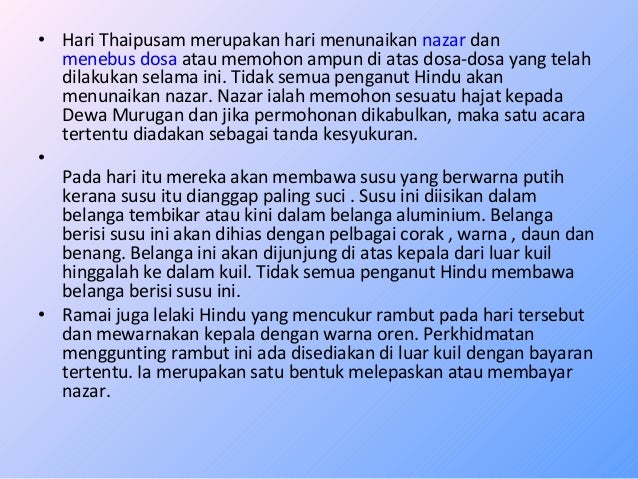 • Hari Thaipusam merupakan hari menunaikan nazar dan menebus dosa atau memohon ampun di atas dosa-dosa yang telah dilakukan selama ini. Tidak semua penganut Hindu akan menunaikan nazar. Nazar ialah memohon sesuatu hajat kepada Dewa Murugan dan jika permohonan dikabulkan, maka satu acara tertentu diadakan sebagai tanda kesyukuran.

•

Pada hari itu mereka akan membawa susu yang berwarna putih kerana susu itu dianggap paling suci . Susu ini diisikan dalam belanga tembikar atau kini dalam belanga aluminium. Belanga berisi susu ini akan dihias dengan pelbagai corak , warna , daun dan benang. Belanga ini akan dijunjung di atas kepala dari luar kuil hinggalah ke dalam kuil. Tidak semua penganut Hindu membawa belanga berisi susu ini.

• Ramai juga lelaki Hindu yang mencukur rambut pada hari tersebut dan mewarnakan kepala dengan warna oren. Perkhidmatan menggunting rambut ini ada disediakan di luar kuil dengan bayaran tertentu. Ia merupakan satu bentuk melepaskan atau membayar nazar.